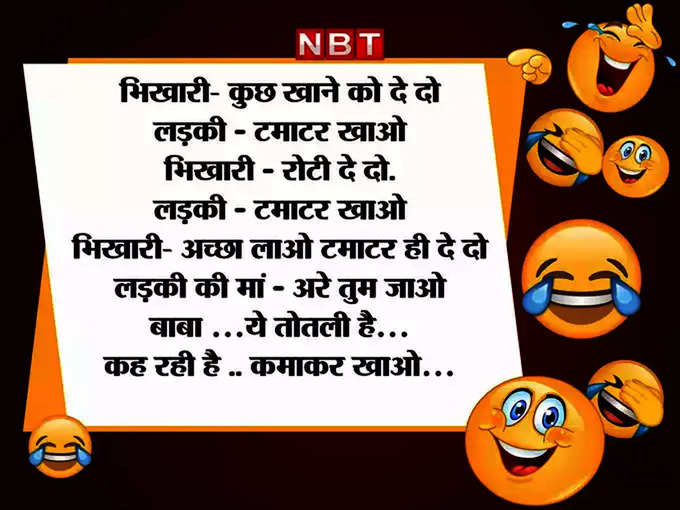 NBT

भिखारी- कुछ खाने को दे दो
लड़की - टमाटर खाओ
भिखारी - रोटी दे दो.
लड़की - टमाटर खाओ
भिखारी- अच्छा लाओ टमाटर ही दे दो
लड़की की मां - अरे तुम जाओ
बाबा ...ये तोतली है...
कह रही है .. कमाकर खाओ...